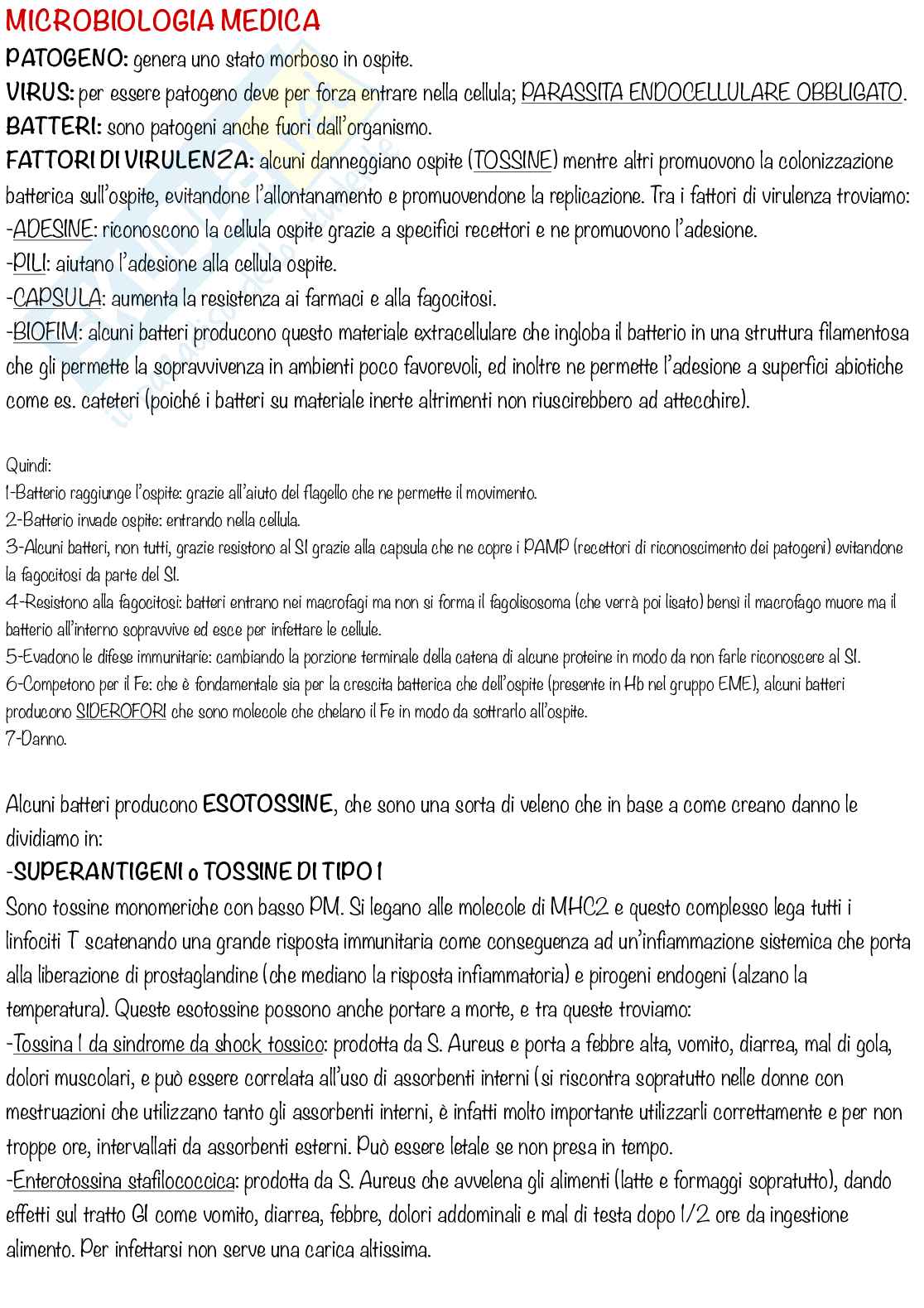 MICROBIOLOGIA MEDICA

PATOGENO: genera uno stato morboso in ospite.
VIRUS: per essere patogeno deve per forza entrare nella cellula; PARASSITA ENDOCELLULARE OBBLIGATO.
BATTERI: sono patogeni anche fuori dall'organismo.
FATTORI DI VIRULENZA: alcuni danneggiano ospite (TOSSINE) mentre altri promuovono la colonizzazione batterica sull'ospite, evitandone l'allontanamento e promuovendone la replicazione. Tra i fattori di virulenza troviamo:
-ADESINE: riconoscono la cellula ospite grazie a specifici recettori e ne promuovono l'adesione.
-PILI: aiutano l'adesione alla cellula ospite.
-CAPSULA: aumenta la resistenza ai farmaci e alla fagocitosi.
-BIOFIM: alcuni batteri producono questo materiale extracellulare che ingloba il batterio in una struttura filamentosa che gli permette la sopravvivenza in ambienti poco favorevoli, ed inoltre ne permette l'adesione a superfici abiotiche come es. cateteri (poiché i batteri su materiale inerte altrimenti non riuscirebbero ad attecchire).

Quindi:
1-Batterio raggiunge l'ospite: grazie all'aiuto del flagello che ne permette il movimento.
2-Batterio invade ospite: entrando nella cellula.
3-Alcuni batteri, non tutti, grazie resistono al SI grazie alla capsula che ne copre i PAMP (recettori di riconoscimento dei patogeni) evitandone la fagocitosi da parte del SI.
4-Resistono alla fagocitosi: batteri entrano nei macrofagi ma non si forma il fagolisosoma (che verrà poi lisato) bensì il macrofago muore ma il batterio all'interno sopravvive ed esce per infettare le cellule.
5-Evadono le difese immunitarie: cambiando la porzione terminale della catena di alcune proteine in modo da non farle riconoscere al SI.
6-Competono per il Fe: che è fondamentale sia per la crescita batterica che dell'ospite (presente in Hb nel gruppo EME), alcuni batteri producono SIDEROFORI che sono molecole che chelano il Fe in modo da sottrarlo all'ospite.
7-Danno.

Alcuni batteri producono ESOTOSSINE, che sono una sorta di veleno che in base a come creano danno le dividiamo in:
-SUPERANTIGENI o TOSSINE DI TIPO 1
Sono tossine monomeriche con basso PM. Si legano alle molecole di MHC2 e questo complesso lega tutti i linfociti T scatenando una grande risposta immunitaria come conseguenza ad un'infiammazione sistemica che porta alla liberazione di prostaglandine (che mediano la risposta infiammatoria) e pirogeni endogeni (alzano la temperatura). Queste esotossine possono anche portare a morte, e tra queste troviamo:
-Tossina 1 da sindrome da shock tossico: prodotta da S. Aureus e porta a febbre alta, vomito, diarrea, mal di gola, dolori muscolari, e può essere correlata all'uso di assorbenti interni (si riscontra sopratutto nelle donne con mestruazioni che utilizzano tanto gli assorbenti interni, è infatti molto importante utilizzarli correttamente e per non troppe ore, intervallati da assorbenti esterni. Può essere letale se non presa in tempo.
-Enterotossina stafilococcica: prodotta da S. Aureus che avvelena gli alimenti (latte e formaggi sopratutto), dando effetti sul tratto GI come vomito, diarrea, febbre, dolori addominali e mal di testa dopo 1/2 ore da ingestione alimento. Per infettarsi non serve una carica altissima.